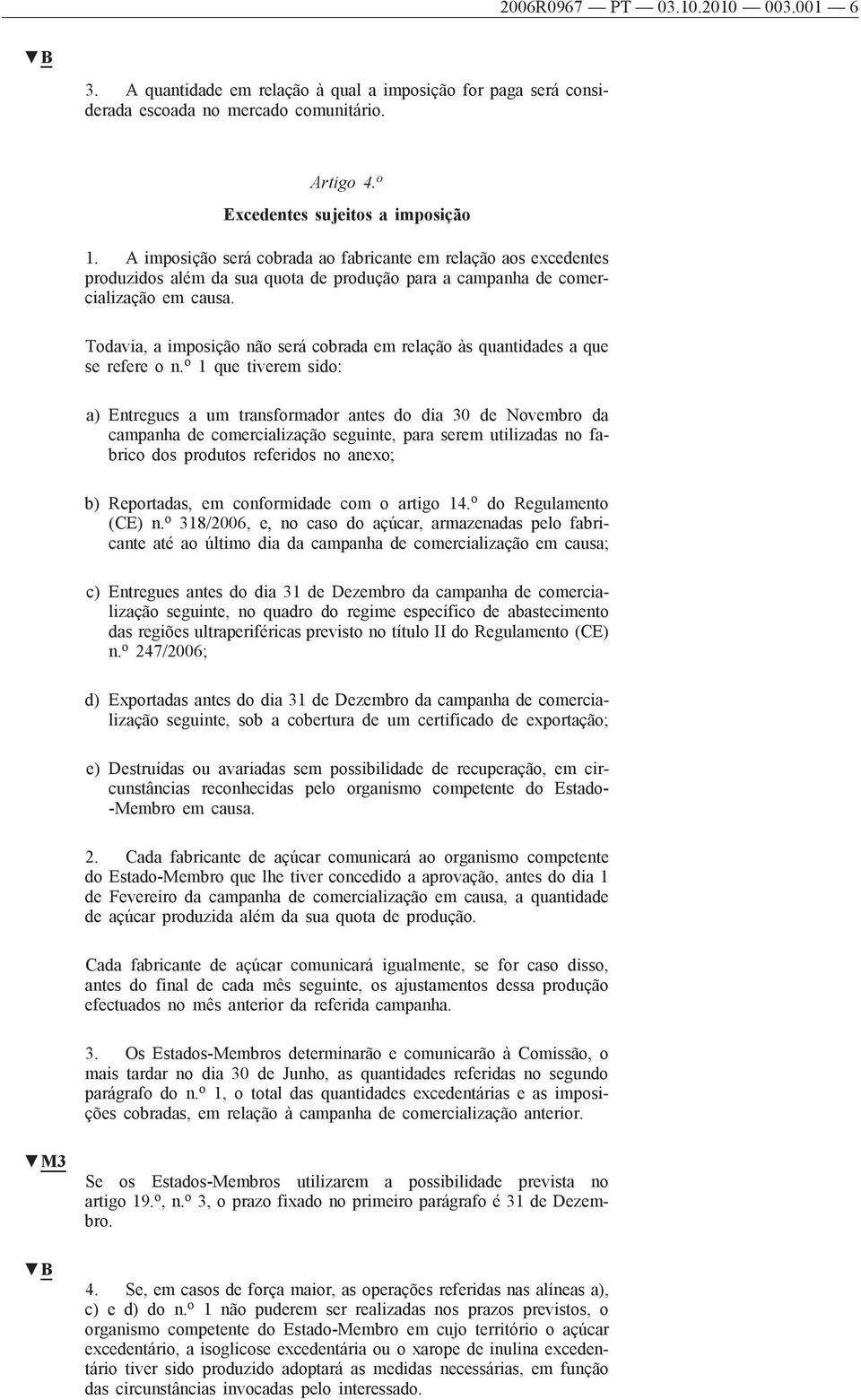 2006R0967 — PT — 03.10.2010 — 003.001 — 6

▼B

3. A quantidade em relação à qual a imposição for paga será considerada escoada no mercado comunitário.

Artigo 4.º

Excedentes sujeitos a imposição

1. A imposição será cobrada ao fabricante em relação aos excedentes produzidos além da sua quota de produção para a campanha de comercialização em causa.

Todavia, a imposição não será cobrada em relação às quantidades a que se refere o n.º 1 que tiverem sido:

a) Entregues a um transformador antes do dia 30 de Novembro da campanha de comercialização seguinte, para serem utilizadas no fabrico dos produtos referidos no anexo;

b) Reportadas, em conformidade com o artigo 14.º do Regulamento (CE) n.º 318/2006, e, no caso do açúcar, armazenadas pelo fabricante até ao último dia da campanha de comercialização em causa;

c) Entregues antes do dia 31 de Dezembro da campanha de comercialização seguinte, no quadro do regime específico de abastecimento das regiões ultraperiféricas previsto no título II do Regulamento (CE) n.º 247/2006;

d) Exportadas antes do dia 31 de Dezembro da campanha de comercialização seguinte, sob a cobertura de um certificado de exportação;

e) Destruídas ou avariadas sem possibilidade de recuperação, em circunstâncias reconhecidas pelo organismo competente do Estado-Membro em causa.

2. Cada fabricante de açúcar comunicará ao organismo competente do Estado-Membro que lhe tiver concedido a aprovação, antes do dia 1 de Fevereiro da campanha de comercialização em causa, a quantidade de açúcar produzida além da sua quota de produção.

Cada fabricante de açúcar comunicará igualmente, se for caso disso, antes do final de cada mês seguinte, os ajustamentos dessa produção efectuados no mês anterior da referida campanha.

3. Os Estados-Membros determinarão e comunicarão à Comissão, o mais tardar no dia 30 de Junho, as quantidades referidas no segundo parágrafo do n.º 1, o total das quantidades excedentárias e as imposições cobradas, em relação à campanha de comercialização anterior.

▼M3

Se os Estados-Membros utilizarem a possibilidade prevista no artigo 19.º, n.º 3, o prazo fixado no primeiro parágrafo é 31 de Dezembro.

▼B

4. Se, em casos de força maior, as operações referidas nas alíneas a), c) e d) do n.º 1 não puderem ser realizadas nos prazos previstos, o organismo competente do Estado-Membro em cujo território o açúcar excedentário, a isoglicose excedentária ou o xarope de inulina excedentário tiver sido produzido adoptará as medidas necessárias, em função das circunstâncias invocadas pelo interessado.